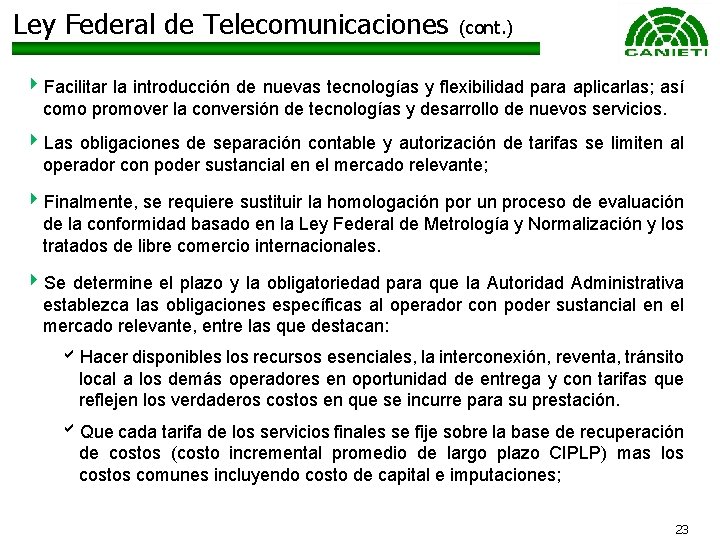 Ley Federal de Telecomunicaciones (cont.)

CANIETI

Facilitar la introducción de nuevas tecnologías y flexibilidad para aplicarlas; así como promover la conversión de tecnologías y desarrollo de nuevos servicios.

Las obligaciones de separación contable y autorización de tarifas se limiten al operador con poder sustancial en el mercado relevante;

Finalmente, se requiere sustituir la homologación por un proceso de evaluación de la conformidad basado en la Ley Federal de Metrología y Normalización y los tratados de libre comercio internacionales.

Se determine el plazo y la obligatoriedad para que la Autoridad Administrativa establezca las obligaciones específicas al operador con poder sustancial en el mercado relevante, entre las que destacan:

Hacer disponibles los recursos esenciales, la interconexión, reventa, tránsito local a los demás operadores en oportunidad de entrega y con tarifas que reflejen los verdaderos costos en que se incurre para su prestación.

Que cada tarifa de los servicios finales se fije sobre la base de recuperación de costos (costo incremental promedio de largo plazo CIPLP) mas los costos comunes incluyendo costo de capital e imputaciones;

23